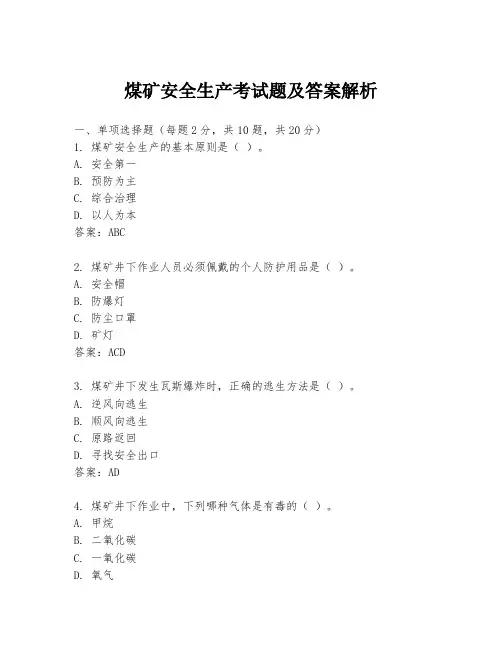 煤矿安全生产考试题及答案解析

一、单项选择题（每题2分，共10题，共20分）
1. 煤矿安全生产的基本原则是（ ）。
A. 安全第一
B. 预防为主
C. 综合治理
D. 以人为本
答案：ABC

2. 煤矿井下作业人员必须佩戴的个人防护用品是（ ）。
A. 安全帽
B. 防爆灯
C. 防尘口罩
D. 矿灯
答案：ACD

3. 煤矿井下发生瓦斯爆炸时，正确的逃生方法是（ ）。
A. 逆风向逃生
B. 顺风向逃生
C. 原路返回
D. 寻找安全出口
答案：AD

4. 煤矿井下作业中，下列哪种气体是有毒的（ ）。
A. 甲烷
B. 二氧化碳
C. 一氧化碳
D. 氧气